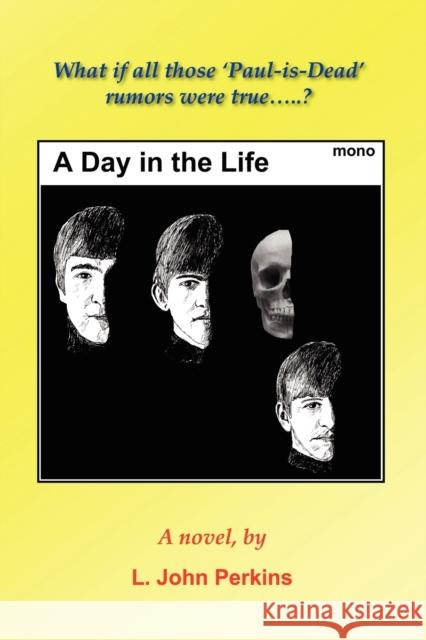 What if all those 'Paul-is-Dead' rumors were true…..?

A Day in the Life

mono

A novel, by

L. John Perkins